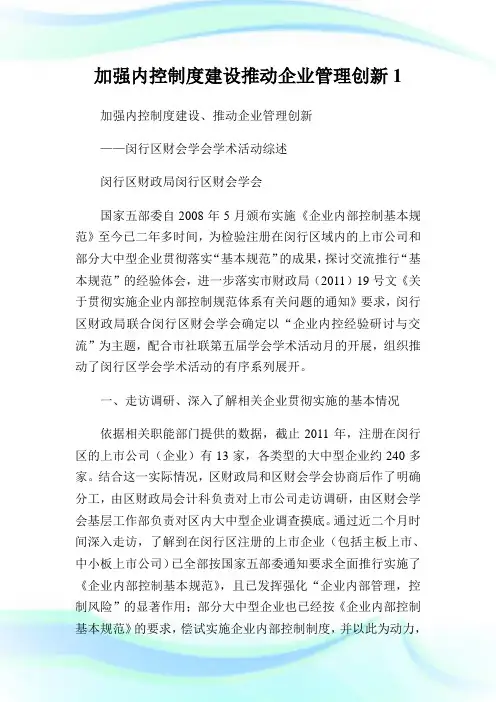 加强内控制度建设推动企业管理创新 1

加强内控制度建设、推动企业管理创新

——闵行区财会学会学术活动综述

闵行区财政局闵行区财会学会

国家五部委自 2008 年 5 月颁布实施《企业内部控制基本规范》至今已二年多时间，为检验注册在闵行区域内的上市公司和部分大中型企业贯彻落实“基本规范”的成果，探讨交流推行“基本规范”的经验体会，进一步落实市财政局（2011）19 号文《关于贯彻实施企业内部控制规范体系有关问题的通知》要求，闵行区财政局联合闵行区财会学会确定以“企业内控经验研讨与交流”为主题，配合市社联第五届学会学术活动月的开展，组织推动了闵行区学会学术活动的有序系列展开。

一、走访调研、深入了解相关企业贯彻实施的基本情况

依据相关职能部门提供的数据，截止 2011 年，注册在闵行区的上市公司（企业）有 13 家，各类型的大中型企业约 240 多家。结合这一实际情况，区财政局和区财会学会协商后作了明确分工，由区财政局会计科负责对上市公司走访调研，由区财会学会基层工作部负责对区内大中型企业调查摸底。通过近二个月时间深入走访，了解到在闵行区注册的上市企业（包括主板上市、中小板上市公司）已全部按国家五部委通知要求全面推行实施了《企业内部控制基本规范》，且已发挥强化“企业内部管理，控制风险”的显著作用；部分大中型企业也已经按《企业内部控制基本规范》的要求，偿试实施企业内部控制制度，并以此为动力，